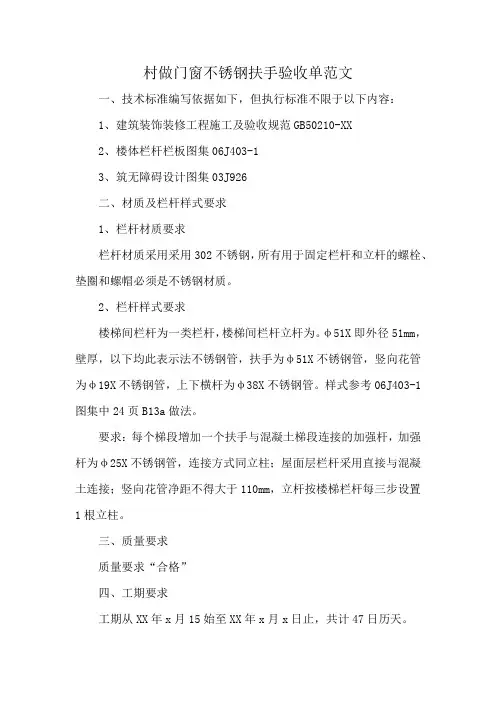 村做门窗不锈钢扶手验收单范文

一、技术标准编写依据如下，但执行标准不限于以下内容：

1、建筑装饰装修工程施工及验收规范 GB50210-XX

2、楼体栏杆栏板图集 06J403-1

3、筑无障碍设计图集 03J926

二、材质及栏杆样式要求

1、栏杆材质要求

栏杆材质采用采用 302 不锈钢，所有用于固定栏杆和立杆的螺栓、垫圈和螺帽必须是不锈钢材质。

2、栏杆样式要求

楼梯间栏杆为一类栏杆，楼梯间栏杆立杆为。φ51X 即外径 51mm，壁厚，以下均此表示法不锈钢管，扶手为φ51X 不锈钢管，竖向花管为φ19X 不锈钢管，上下横杆为φ38X 不锈钢管。样式参考 06J403-1 图集中 24 页 B13a 做法。

要求：每个梯段增加一个扶手与混凝土梯段连接的加强杆，加强杆为φ25X 不锈钢管，连接方式同立柱；屋面层栏杆采用直接与混凝土连接；竖向花管净距不得大于 110mm，立杆按楼梯栏杆每三步设置 1 根立柱。

三、质量要求

质量要求“合格”

四、工期要求

工期从 XX 年 x 月 15 始至 XX 年 x 月 x 日止，共计 47 日历天。